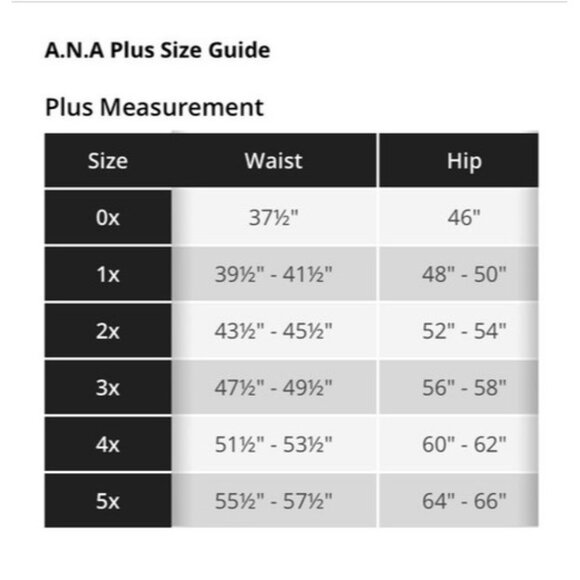 A.N.A Plus Size Guide

Plus Measurement

| Size | Waist | Hip |
|---|---|---|
| 0x | 37½" | 46" |
| 1x | 39½" - 41½" | 48" - 50" |
| 2x | 43½" - 45½" | 52" - 54" |
| 3x | 47½" - 49½" | 56" - 58" |
| 4x | 51½" - 53½" | 60" - 62" |
| 5x | 55½" - 57½" | 64" - 66" |